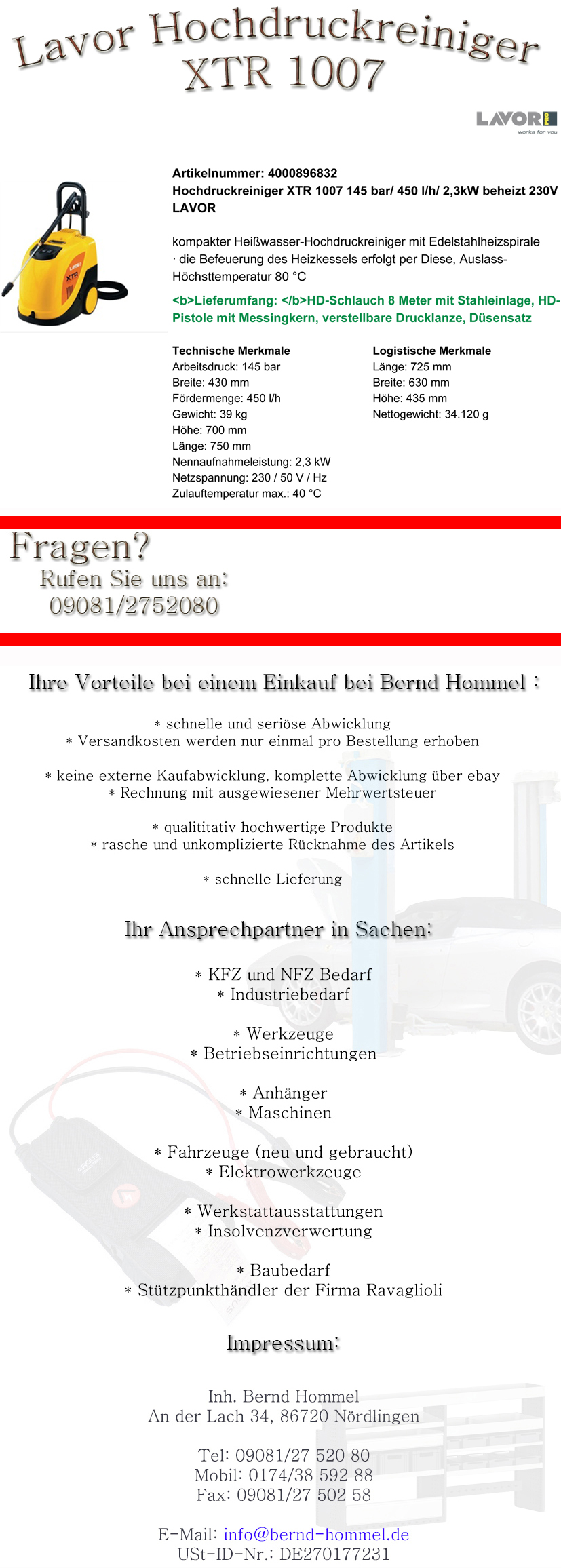 Lavor Hochdruckreiniger
XTR 1007

LAVOR PRO
works for you

Artikelnummer: 4000896832
Hochdruckreiniger XTR 1007 145 bar/ 450 l/h/ 2,3kW beheizt 230V LAVOR

kompakter Heißwasser-Hochdruckreiniger mit Edelstahlheizspirale · die Befeuerung des Heizkessels erfolgt per Diese, Auslass-Höchsttemperatur 80 °C

<b>Lieferumfang: </b>HD-Schlauch 8 Meter mit Stahleinlage, HD-Pistole mit Messingkern, verstellbare Drucklanze, Düsensatz

Technische Merkmale
Arbeitsdruck: 145 bar
Breite: 430 mm
Fördermenge: 450 l/h
Gewicht: 39 kg
Höhe: 700 mm
Länge: 750 mm
Nennaufnahmeleistung: 2,3 kW
Netzspannung: 230 / 50 V / Hz
Zulauftemperatur max.: 40 °C

Logistische Merkmale
Länge: 725 mm
Breite: 630 mm
Höhe: 435 mm
Nettogewicht: 34.120 g

Fragen?
Rufen Sie uns an:
09081/2752080

Ihre Vorteile bei einem Einkauf bei Bernd Hommel :

* schnelle und seriöse Abwicklung
* Versandkosten werden nur einmal pro Bestellung erhoben

* keine externe Kaufabwicklung, komplette Abwicklung über ebay
* Rechnung mit ausgewiesener Mehrwertsteuer

* qualititativ hochwertige Produkte
* rasche und unkomplizierte Rücknahme des Artikels

* schnelle Lieferung

Ihr Ansprechpartner in Sachen:

* KFZ und NFZ Bedarf
* Industriebedarf

* Werkzeuge
* Betriebseinrichtungen

* Anhänger
* Maschinen

* Fahrzeuge (neu und gebraucht)
* Elektrowerkzeuge

* Werkstattausstattungen
* Insolvenzverwertung

* Baubedarf
* Stützpunkthändler der Firma Ravaglioli

Impressum:

Inh. Bernd Hommel
An der Lach 34, 86720 Nördlingen

Tel: 09081/27 520 80
Mobil: 0174/38 592 88
Fax: 09081/27 502 58

E-Mail: info@bernd-hommel.de
USt-ID-Nr.: DE270177231